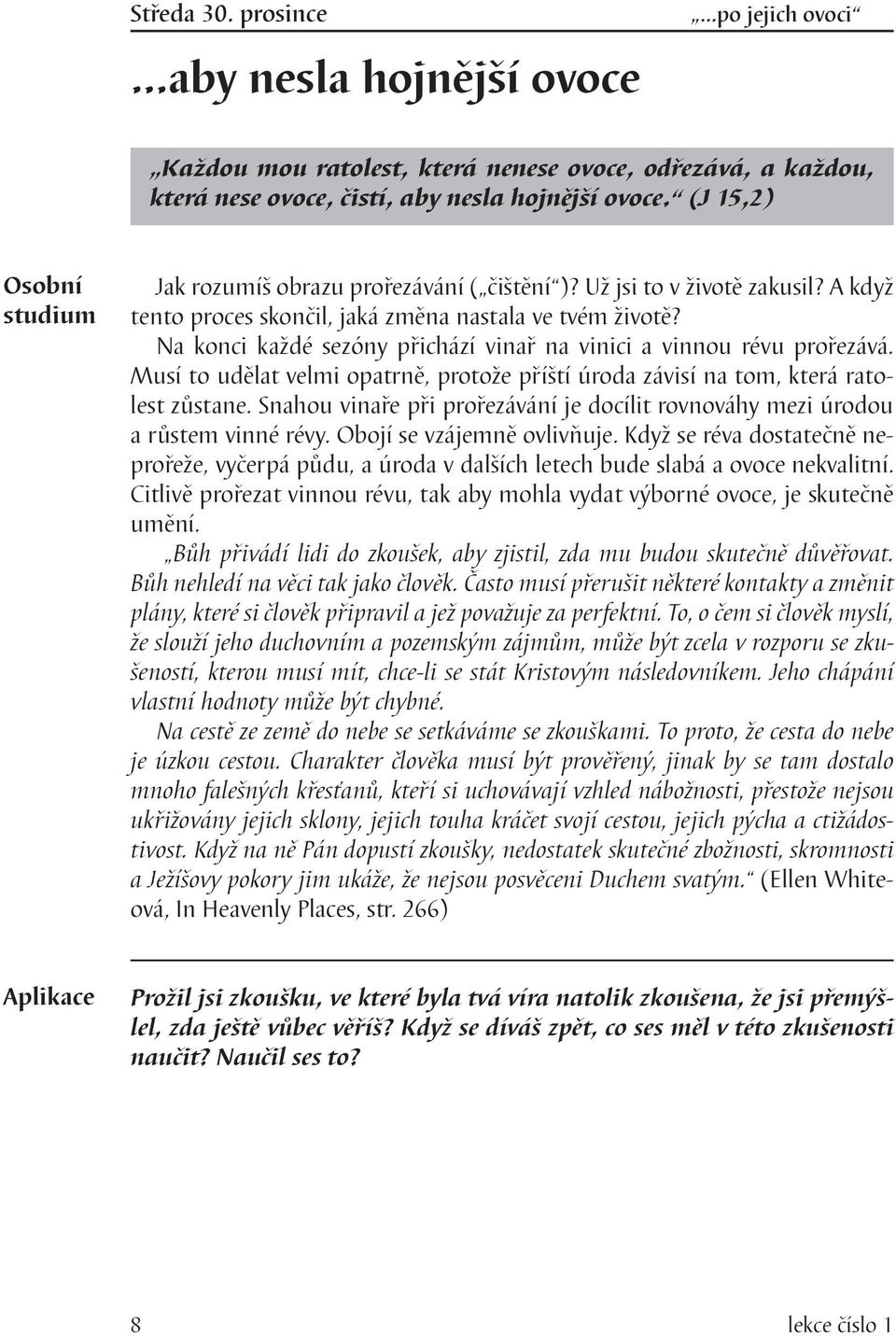 Středa 30. prosince „...po jejich ovoci“

...aby nesla hojnější ovoce

„Každou mou ratolest, která nenese ovoce, odřezává, a každou, která nese ovoce, čistí, aby nesla hojnější ovoce.“ (J 15,2)

Osobní studium

Jak rozumíš obrazu prořezávání („čištění“)? Už jsi to v životě zakusil? A když tento proces skončil, jaká změna nastala ve tvém životě?

Na konci každé sezóny přichází vinař na vinici a vinnou révu prořezává. Musí to udělat velmi opatrně, protože příští úroda závisí na tom, která ratolest zůstane. Snahou vinaře při prořezávání je docílit rovnováhy mezi úrodou a růstem vinné révy. Obojí se vzájemně ovlivňuje. Když se réva dostatečně neprořeže, vyčerpá půdu, a úroda v dalších letech bude slabá a ovoce nekvalitní. Citlivě prořezat vinnou révu, tak aby mohla vydat výborné ovoce, je skutečně umění.

„Bůh přivádí lidi do zkoušek, aby zjistil, zda mu budou skutečně důvěřovat. Bůh nehledí na věci tak jako člověk. Často musí přerušit některé kontakty a změnit plány, které si člověk připravil a jež považuje za perfektní. To, o čem si člověk myslí, že slouží jeho duchovním a pozemským zájmům, může být zcela v rozporu se zkušeností, kterou musí mít, chce-li se stát Kristovým následovníkem. Jeho chápání vlastní hodnoty může být chybné.

Na cestě ze země do nebe se setkáváme se zkouškami. To proto, že cesta do nebe je úzkou cestou. Charakter člověka musí být prověřený, jinak by se tam dostalo mnoho falešných křesťanů, kteří si uchovávají vzhled nábožnosti, přestože nejsou ukřižovány jejich sklony, jejich touha kráčet svojí cestou, jejich pýcha a ctižádostivost. Když na ně Pán dopustí zkoušky, nedostatek skutečné zbožnosti, skromnosti a Ježíšovy pokory jim ukáže, že nejsou posvěceni Duchem svatým.“ (Ellen Whiteová, In Heavenly Places, str. 266)

Aplikace

Prožil jsi zkoušku, ve které byla tvá víra natolik zkoušena, že jsi přemýšlel, zda ještě vůbec věříš? Když se díváš zpět, co ses měl v této zkušenosti naučit? Naučil ses to?

8 lekce číslo 1